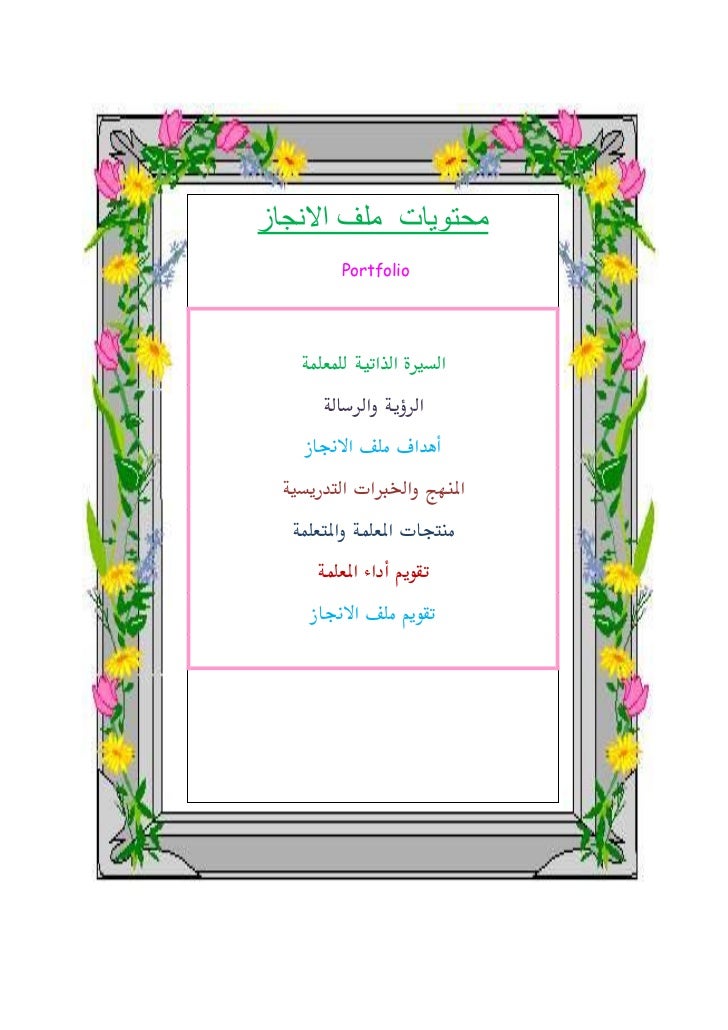 محتويات ملف الانجاز

Portfolio

السيرة الذاتية للمعلمة

الرؤية والرسالة

أهداف ملف الانجاز

المنهج والخبرات التدريسية

منتجات المعلمة والمتعلمة

تقويم أداء المعلمة

تقويم ملف الانجاز